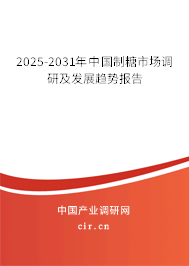 2025-2031年中国制糖市场调研及发展趋势报告

中国产业调研网

cir.cn